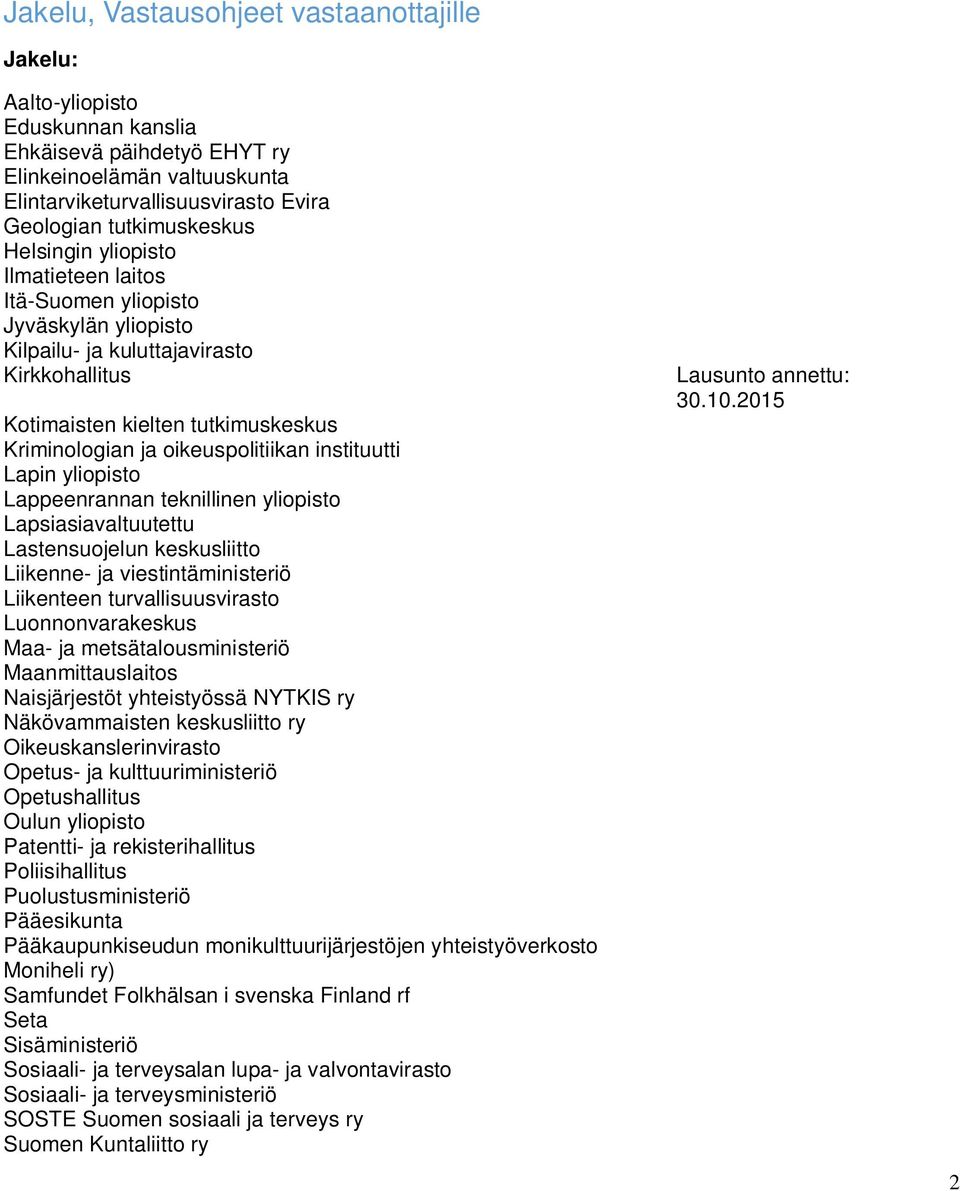 Jakelu, Vastausohjeet vastaanottajille

Jakelu:

Aalto-yliopisto
Eduskunnan kanslia
Ehkäisevä päihdetyö EHYT ry
Elinkeinoelämän valtuuskunta
Elintarviketurvallisuusvirasto Evira
Geologian tutkimuskeskus
Helsingin yliopisto
Ilmatieteen laitos
Itä-Suomen yliopisto
Jyväskylän yliopisto
Kilpailu- ja kuluttajavirasto
Kirkkohallitus

Lausunto annettu: 30.10.2015

Kotimaisten kielten tutkimuskeskus
Kriminologian ja oikeuspolitiikan instituutti
Lapin yliopisto
Lappeenrannan teknillinen yliopisto
Lapsiasiavaltuutettu
Lastensuojelun keskusliitto
Liikenne- ja viestintäministeriö
Liikenteen turvallisuusvirasto
Luonnonvarakeskus
Maa- ja metsätalousministeriö
Maanmittauslaitos
Naisjärjestöt yhteistyössä NYTKIS ry
Näkövammaisten keskusliitto ry
Oikeuskanslerinvirasto
Opetus- ja kulttuuriministeriö
Opetushallitus
Oulun yliopisto
Patentti- ja rekisterihallitus
Poliisihallitus
Puolustusministeriö
Pääesikunta
Pääkaupunkiseudun monikulttuurijärjestöjen yhteistyöverkosto Moniheli ry)
Samfundet Folkhälsan i svenska Finland rf
Seta
Sisäministeriö
Sosiaali- ja terveysalan lupa- ja valvontavirasto
Sosiaali- ja terveysministeriö
SOSTE Suomen sosiaali ja terveys ry
Suomen Kuntaliitto ry

2